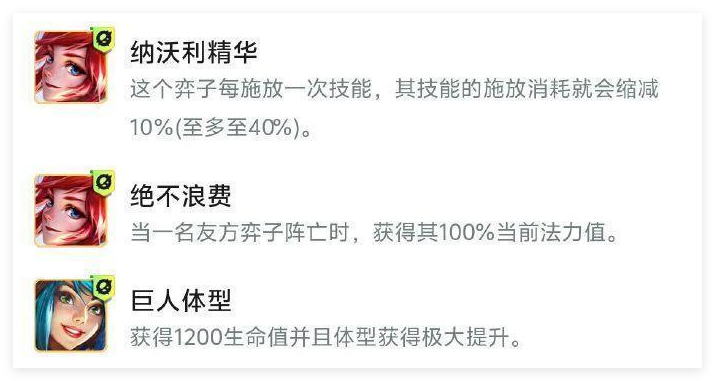 纳沃利精华
这个弈子每施放一次技能，其技能的施放消耗就会缩减10%(至多至40%)。

绝不浪费
当一名友方弈子阵亡时，获得其100%当前法力值。

巨人体型
获得1200生命值并且体型获得极大提升。